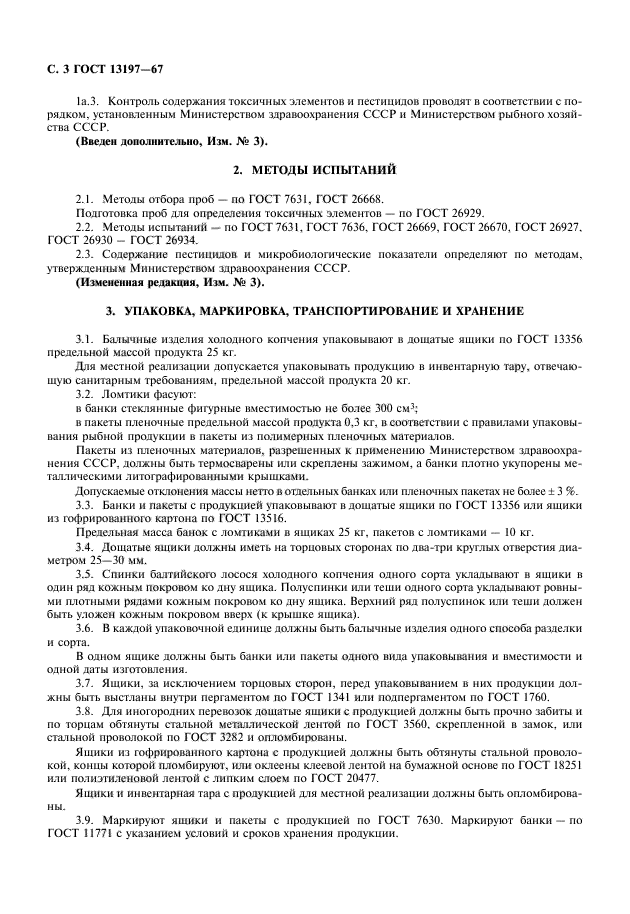 С. 3 ГОСТ 13197—67

1а.3. Контроль содержания токсичных элементов и пестицидов проводят в соответствии с порядком, установленным Министерством здравоохранения СССР и Министерством рыбного хозяйства СССР.

(Введен дополнительно, Изм. № 3).

2. МЕТОДЫ ИСПЫТАНИЙ

2.1. Методы отбора проб — по ГОСТ 7631, ГОСТ 26668.

Подготовка проб для определения токсичных элементов — по ГОСТ 26929.

2.2. Методы испытаний — по ГОСТ 7631, ГОСТ 7636, ГОСТ 26669, ГОСТ 26670, ГОСТ 26927, ГОСТ 26930 — ГОСТ 26934.

2.3. Содержание пестицидов и микробиологические показатели определяют по методам, утвержденным Министерством здравоохранения СССР.

(Измененная редакция, Изм. № 3).

3. УПАКОВКА, МАРКИРОВКА, ТРАНСПОРТИРОВАНИЕ И ХРАНЕНИЕ

3.1. Балычные изделия холодного копчения упаковывают в дощатые ящики по ГОСТ 13356 предельной массой продукта 25 кг.

Для местной реализации допускается упаковывать продукцию в инвентарную тару, отвечающую санитарным требованиям, предельной массой продукта 20 кг.

3.2. Ломтики фасуют:

в банки стеклянные фигурные вместимостью не более 300 $см^3$;

в пакеты пленочные предельной массой продукта 0,3 кг, в соответствии с правилами упаковывания рыбной продукции в пакеты из полимерных пленочных материалов.

Пакеты из пленочных материалов, разрешенных к применению Министерством здравоохранения СССР, должны быть термосварены или скреплены зажимом, а банки плотно укупорены металлическими литографированными крышками.

Допускаемые отклонения массы нетто в отдельных банках или пленочных пакетах не более ± 3 %.

3.3. Банки и пакеты с продукцией упаковывают в дощатые ящики по ГОСТ 13356 или ящики из гофрированного картона по ГОСТ 13516.

Предельная масса банок с ломтиками в ящиках 25 кг, пакетов с ломтиками — 10 кг.

3.4. Дощатые ящики должны иметь на торцовых сторонах по два-три круглых отверстия диаметром 25—30 мм.

3.5. Спинки балтийского лосося холодного копчения одного сорта укладывают в ящики в один ряд кожным покровом ко дну ящика. Полуспинки или теши одного сорта укладывают ровными плотными рядами кожным покровом ко дну ящика. Верхний ряд полуспинок или теши должен быть уложен кожным покровом вверх (к крышке ящика).

3.6. В каждой упаковочной единице должны быть балычные изделия одного способа разделки и сорта.

В одном ящике должны быть банки или пакеты одного вида упаковывания и вместимости и одной даты изготовления.

3.7. Ящики, за исключением торцовых сторон, перед упаковыванием в них продукции должны быть выстланы внутри пергаментом по ГОСТ 1341 или подпергаментом по ГОСТ 1760.

3.8. Для иногородних перевозок дощатые ящики с продукцией должны быть прочно забиты и по торцам обтянуты стальной металлической лентой по ГОСТ 3560, скрепленной в замок, или стальной проволокой по ГОСТ 3282 и опломбированы.

Ящики из гофрированного картона с продукцией должны быть обтянуты стальной проволокой, концы которой пломбируют, или оклеены клеевой лентой на бумажной основе по ГОСТ 18251 или полиэтиленовой лентой с липким слоем по ГОСТ 20477.

Ящики и инвентарная тара с продукцией для местной реализации должны быть опломбированы.

3.9. Маркируют ящики и пакеты с продукцией по ГОСТ 7630. Маркируют банки — по ГОСТ 11771 с указанием условий и сроков хранения продукции.